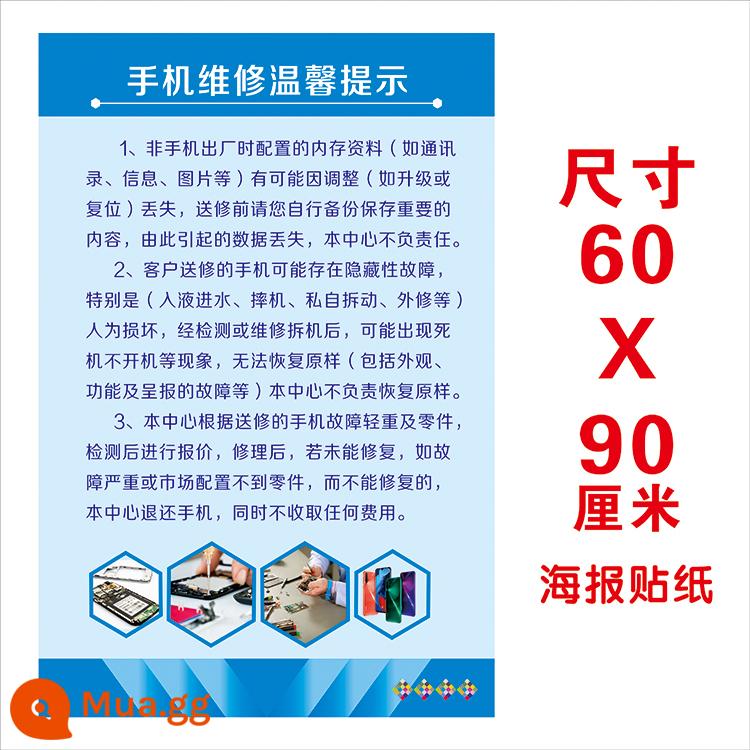 手机维修温馨提示

1、非手机出厂时配置的内存资料（如通讯录、信息、图片等）有可能因调整（如升级或复位）丢失，送修前请您自行备份保存重要的内容，由此引起的数据丢失，本中心不负责任。

2、客户送修的手机可能存在隐藏性故障，特别是（入液进水、摔机、私自拆动、外修等）人为损坏，经检测或维修拆机后，可能出现死机不开机等现象，无法恢复原样（包括外观、功能及呈报的故障等）本中心不负责恢复原样。

3、本中心根据送修的手机故障轻重及零件，检测后进行报价，修理后，若未能修复，如故障严重或市场配置不到零件，而不能修复的，本中心退还手机，同时不收取任何费用。

尺寸
60
X
90
厘米

海报贴纸

Mua.gg